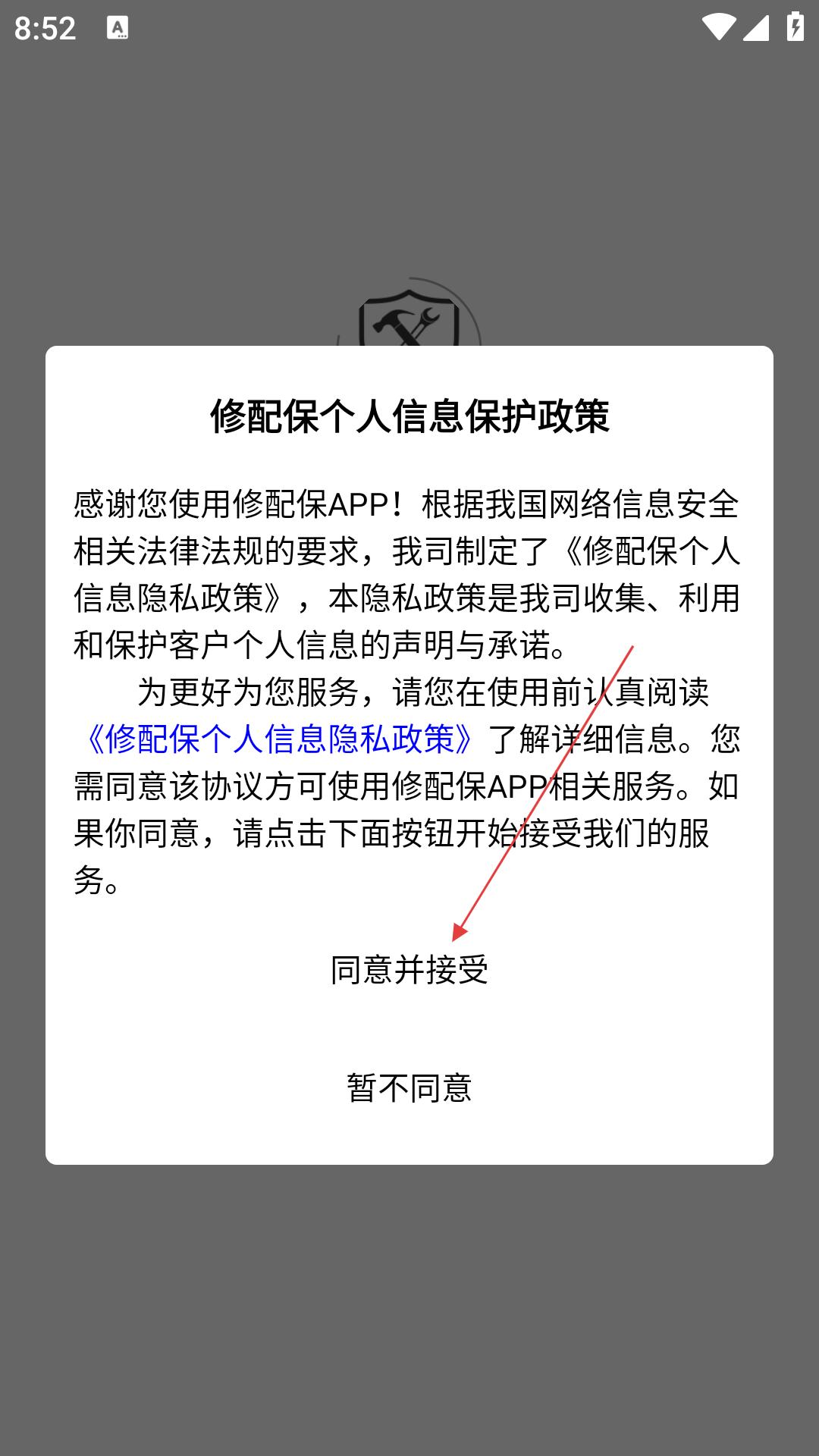 8:52

修配保个人信息保护政策

感谢您使用修配保APP！根据我国网络信息安全相关法律法规的要求，我司制定了《修配保个人信息隐私政策》，本隐私政策是我司收集、利用和保护客户个人信息的声明与承诺。

为更好为您服务，请您在使用前认真阅读《修配保个人信息隐私政策》了解详细信息。您需同意该协议方可使用修配保APP相关服务。如果你同意，请点击下面按钮开始接受我们的服务。

同意并接受

暂不同意